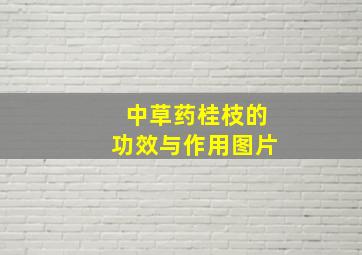 中草药桂枝的
功效与作用图片